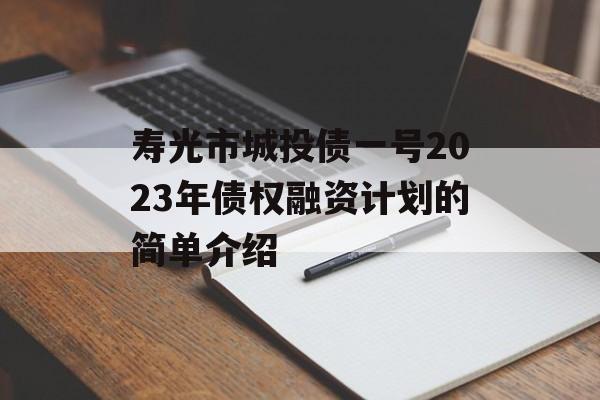 寿光市城投债一号2023年债权融资计划的简单介绍